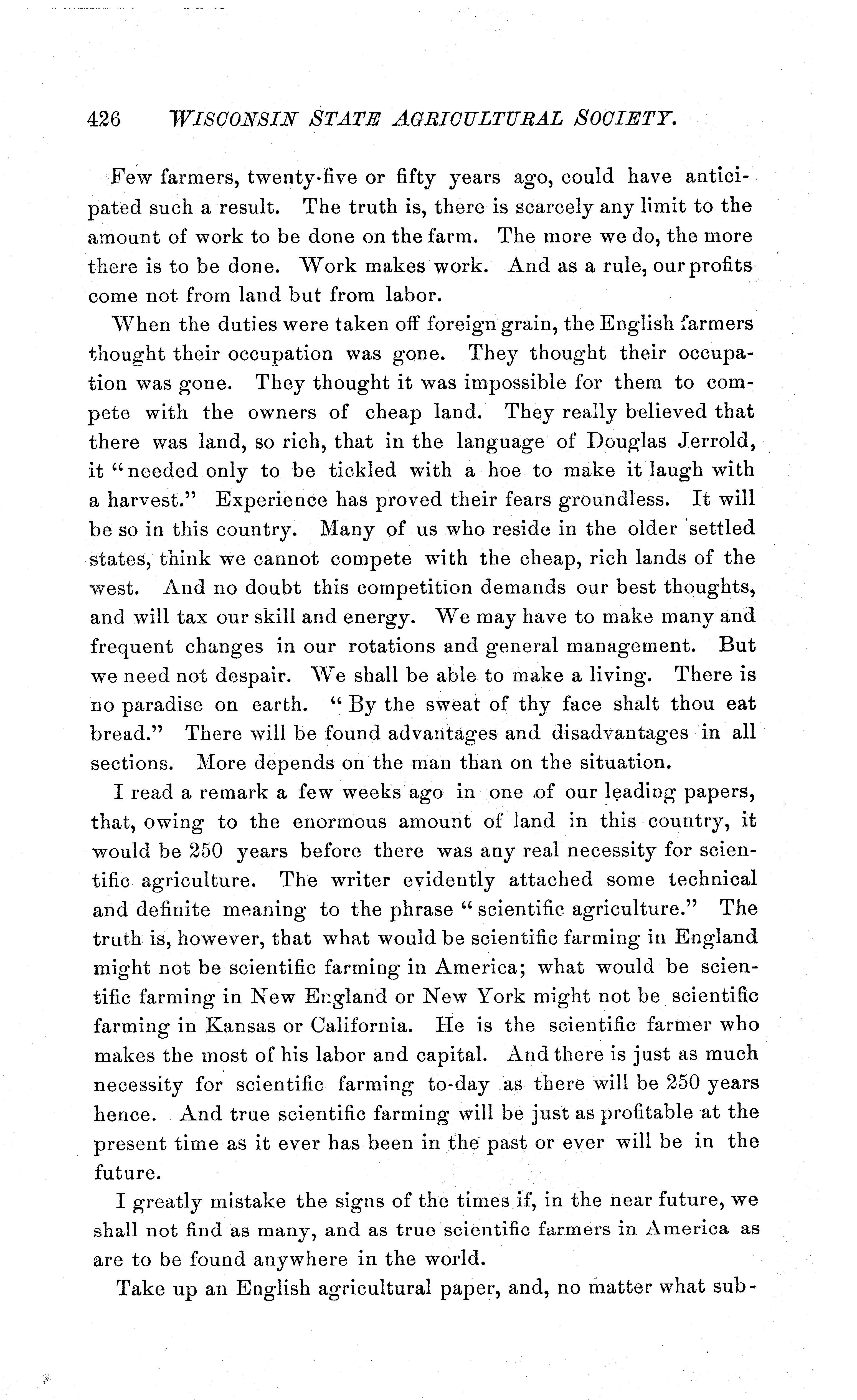 426 WISCONSIN STATE AGRICULTURAL SOCIETY.

Few farmers, twenty-five or fifty years ago, could have anticipated such a result. The truth is, there is scarcely any limit to the amount of work to be done on the farm. The more we do, the more there is to be done. Work makes work. And as a rule, our profits come not from land but from labor.

When the duties were taken off foreign grain, the English farmers thought their occupation was gone. They thought their occupation was gone. They thought it was impossible for them to compete with the owners of cheap land. They really believed that there was land, so rich, that in the language of Douglas Jerrold, it "needed only to be tickled with a hoe to make it laugh with a harvest." Experience has proved their fears groundless. It will be so in this country. Many of us who reside in the older settled states, think we cannot compete with the cheap, rich lands of the west. And no doubt this competition demands our best thoughts, and will tax our skill and energy. We may have to make many and frequent changes in our rotations and general management. But we need not despair. We shall be able to make a living. There is no paradise on earth. "By the sweat of thy face shalt thou eat bread." There will be found advantages and disadvantages in all sections. More depends on the man than on the situation.

I read a remark a few weeks ago in one of our leading papers, that, owing to the enormous amount of land in this country, it would be 250 years before there was any real necessity for scientific agriculture. The writer evidently attached some technical and definite meaning to the phrase "scientific agriculture." The truth is, however, that what would be scientific farming in England might not be scientific farming in America; what would be scientific farming in New England or New York might not be scientific farming in Kansas or California. He is the scientific farmer who makes the most of his labor and capital. And there is just as much necessity for scientific farming to-day as there will be 250 years hence. And true scientific farming will be just as profitable at the present time as it ever has been in the past or ever will be in the future.

I greatly mistake the signs of the times if, in the near future, we shall not find as many, and as true scientific farmers in America as are to be found anywhere in the world.

Take up an English agricultural paper, and, no matter what sub-